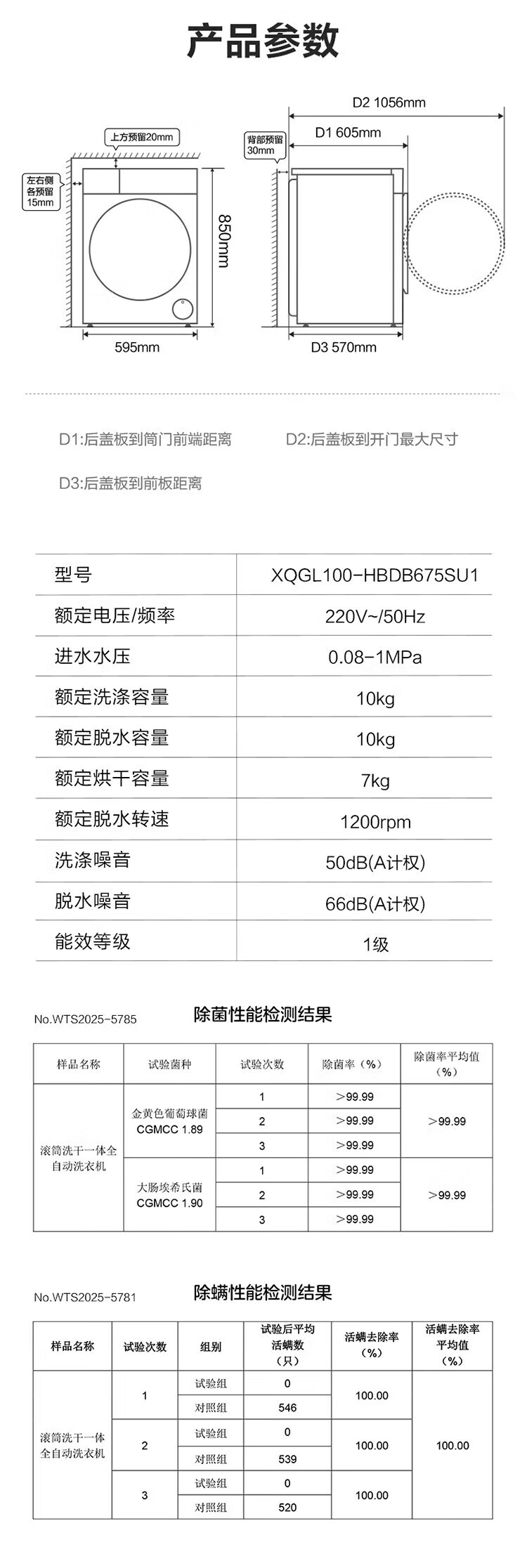 产品参数

上方预留20mm
左右侧各预留15mm
850mm
595mm
背部预留30mm
D2 1056mm
D1 605mm
D3 570mm

D1:后盖板到筒门前端距离
D2:后盖板到开门最大尺寸
D3:后盖板到前板距离

| 型号 | XQGL100-HBDB675SU1 |
|---|---|
| 额定电压/频率 | 220V~/50Hz |
| 进水水压 | 0.08-1MPa |
| 额定洗涤容量 | 10kg |
| 额定脱水容量 | 10kg |
| 额定烘干容量 | 7kg |
| 额定脱水转速 | 1200rpm |
| 洗涤噪音 | 50dB(A计权) |
| 脱水噪音 | 66dB(A计权) |
| 能效等级 | 1级 |

No.WTS2025-5785

除菌性能检测结果

| 样品名称 | 试验菌种 | 试验次数 | 除菌率（%） | 除菌率平均值（%） |
|---|---|---|---|---|
| 滚筒洗干一体全自动洗衣机 | 金黄色葡萄球菌 CGMCC 1.89 | 1 | >99.99 | >99.99 |
| | | 2 | >99.99 | |
| | | 3 | >99.99 | |
| | 大肠埃希氏菌 CGMCC 1.90 | 1 | >99.99 | >99.99 |
| | | 2 | >99.99 | |
| | | 3 | >99.99 | |

No.WTS2025-5781

除螨性能检测结果

| 样品名称 | 试验次数 | 组别 | 试验后平均活螨数（只） | 活螨去除率（%） | 活螨去除率平均值（%） |
|---|---|---|---|---|---|
| 滚筒洗干一体全自动洗衣机 | 1 | 试验组 | 0 | 100.00 | 100.00 |
| | | 对照组 | 546 | | |
| | 2 | 试验组 | 0 | 100.00 | |
| | | 对照组 | 539 | | |
| | 3 | 试验组 | 0 | 100.00 | |
| | | 对照组 | 520 | | |